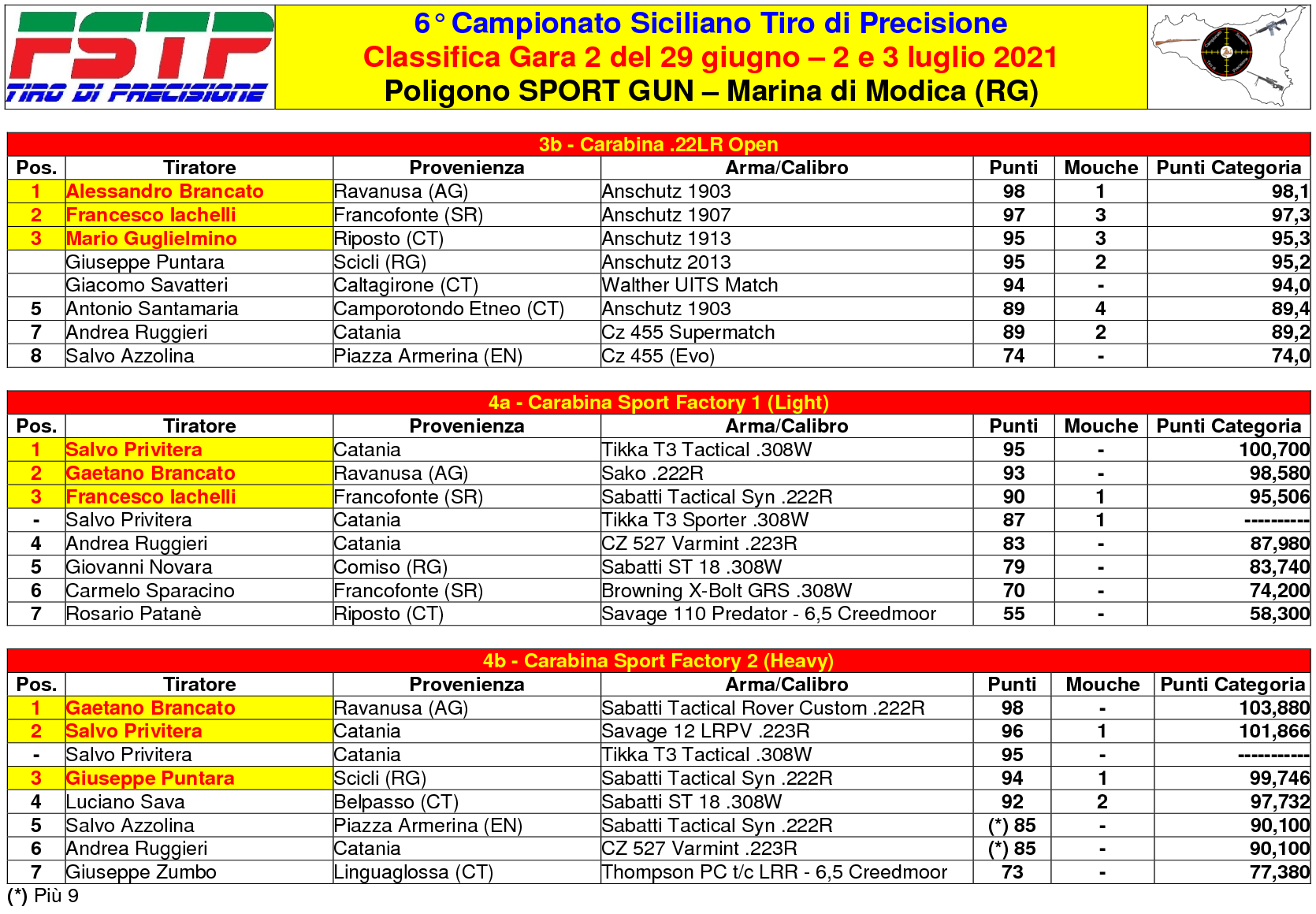 FSTP
TIRO DI PRECISIONE

6° Campionato Siciliano Tiro di Precisione
Classifica Gara 2 del 29 giugno – 2 e 3 luglio 2021
Poligono SPORT GUN – Marina di Modica (RG)

3b - Carabina .22LR Open

| Pos. | Tiratore | Provenienza | Arma/Calibro | Punti | Mouche | Punti Categoria |
|---|---|---|---|---|---|---|
| 1 | Alessandro Brancato | Ravanusa (AG) | Anschutz 1903 | 98 | 1 | 98,1 |
| 2 | Francesco Iachelli | Francofonte (SR) | Anschutz 1907 | 97 | 3 | 97,3 |
| 3 | Mario Guglielmino | Riposto (CT) | Anschutz 1913 | 95 | 3 | 95,3 |
|  | Giuseppe Puntara | Scicli (RG) | Anschutz 2013 | 95 | 2 | 95,2 |
|  | Giacomo Savatteri | Caltagirone (CT) | Walther UITS Match | 94 | - | 94,0 |
| 5 | Antonio Santamaria | Camporotondo Etneo (CT) | Anschutz 1903 | 89 | 4 | 89,4 |
| 7 | Andrea Ruggieri | Catania | Cz 455 Supermatch | 89 | 2 | 89,2 |
| 8 | Salvo Azzolina | Piazza Armerina (EN) | Cz 455 (Evo) | 74 | - | 74,0 |

4a - Carabina Sport Factory 1 (Light)

| Pos. | Tiratore | Provenienza | Arma/Calibro | Punti | Mouche | Punti Categoria |
|---|---|---|---|---|---|---|
| 1 | Salvo Privitera | Catania | Tikka T3 Tactical .308W | 95 | - | 100,700 |
| 2 | Gaetano Brancato | Ravanusa (AG) | Sako .222R | 93 | - | 98,580 |
| 3 | Francesco Iachelli | Francofonte (SR) | Sabatti Tactical Syn .222R | 90 | 1 | 95,506 |
| - | Salvo Privitera | Catania | Tikka T3 Sporter .308W | 87 | 1 | ---------- |
| 4 | Andrea Ruggieri | Catania | CZ 527 Varmint .223R | 83 | - | 87,980 |
| 5 | Giovanni Novara | Comiso (RG) | Sabatti ST 18 .308W | 79 | - | 83,740 |
| 6 | Carmelo Sparacino | Francofonte (SR) | Browning X-Bolt GRS .308W | 70 | - | 74,200 |
| 7 | Rosario Patanè | Riposto (CT) | Savage 110 Predator - 6,5 Creedmoor | 55 | - | 58,300 |

4b - Carabina Sport Factory 2 (Heavy)

| Pos. | Tiratore | Provenienza | Arma/Calibro | Punti | Mouche | Punti Categoria |
|---|---|---|---|---|---|---|
| 1 | Gaetano Brancato | Ravanusa (AG) | Sabatti Tactical Rover Custom .222R | 98 | - | 103,880 |
| 2 | Salvo Privitera | Catania | Savage 12 LRPV .223R | 96 | 1 | 101,866 |
| - | Salvo Privitera | Catania | Tikka T3 Tactical .308W | 95 | - | ----------- |
| 3 | Giuseppe Puntara | Scicli (RG) | Sabatti Tactical Syn .222R | 94 | 1 | 99,746 |
| 4 | Luciano Sava | Belpasso (CT) | Sabatti ST 18 .308W | 92 | 2 | 97,732 |
| 5 | Salvo Azzolina | Piazza Armerina (EN) | Sabatti Tactical Syn .222R | (*) 85 | - | 90,100 |
| 6 | Andrea Ruggieri | Catania | CZ 527 Varmint .223R | (*) 85 | - | 90,100 |
| 7 | Giuseppe Zumbo | Linguaglossa (CT) | Thompson PC t/c LRR - 6,5 Creedmoor | 73 | - | 77,380 |

(*) Più 9